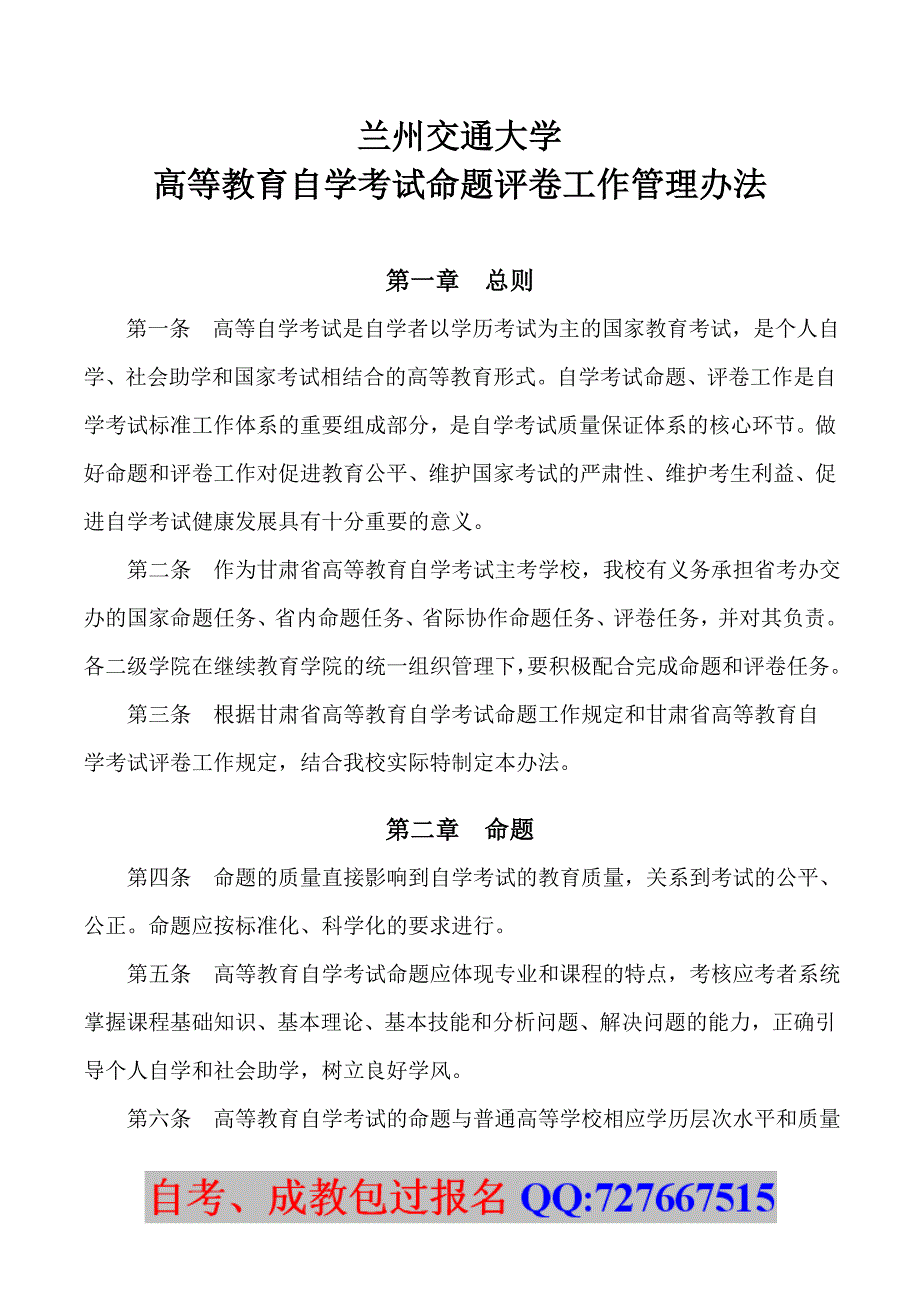 兰州交通大学
高等教育自学考试命题评卷工作管理办法

第一章　总则

第一条　高等自学考试是自学者以学历考试为主的国家教育考试，是个人自学、社会助学和国家考试相结合的高等教育形式。自学考试命题、评卷工作是自学考试标准工作体系的重要组成部分，是自学考试质量保证体系的核心环节。做好命题和评卷工作对促进教育公平、维护国家考试的严肃性、维护考生利益、促进自学考试健康发展具有十分重要的意义。

第二条　作为甘肃省高等教育自学考试主考学校，我校有义务承担省考办交办的国家命题任务、省内命题任务、省际协作命题任务、评卷任务，并对其负责。各二级学院在继续教育学院的统一组织管理下，要积极配合完成命题和评卷任务。

第三条　根据甘肃省高等教育自学考试命题工作规定和甘肃省高等教育自学考试评卷工作规定，结合我校实际特制定本办法。

第二章　命题

第四条　命题的质量直接影响到自学考试的教育质量，关系到考试的公平、公正。命题应按标准化、科学化的要求进行。

第五条　高等教育自学考试命题应体现专业和课程的特点，考核应考者系统掌握课程基础知识、基本理论、基本技能和分析问题、解决问题的能力，正确引导个人自学和社会助学，树立良好学风。

第六条　高等教育自学考试的命题与普通高等学校相应学历层次水平和质量

自考、成教包过报名 QQ:727667515